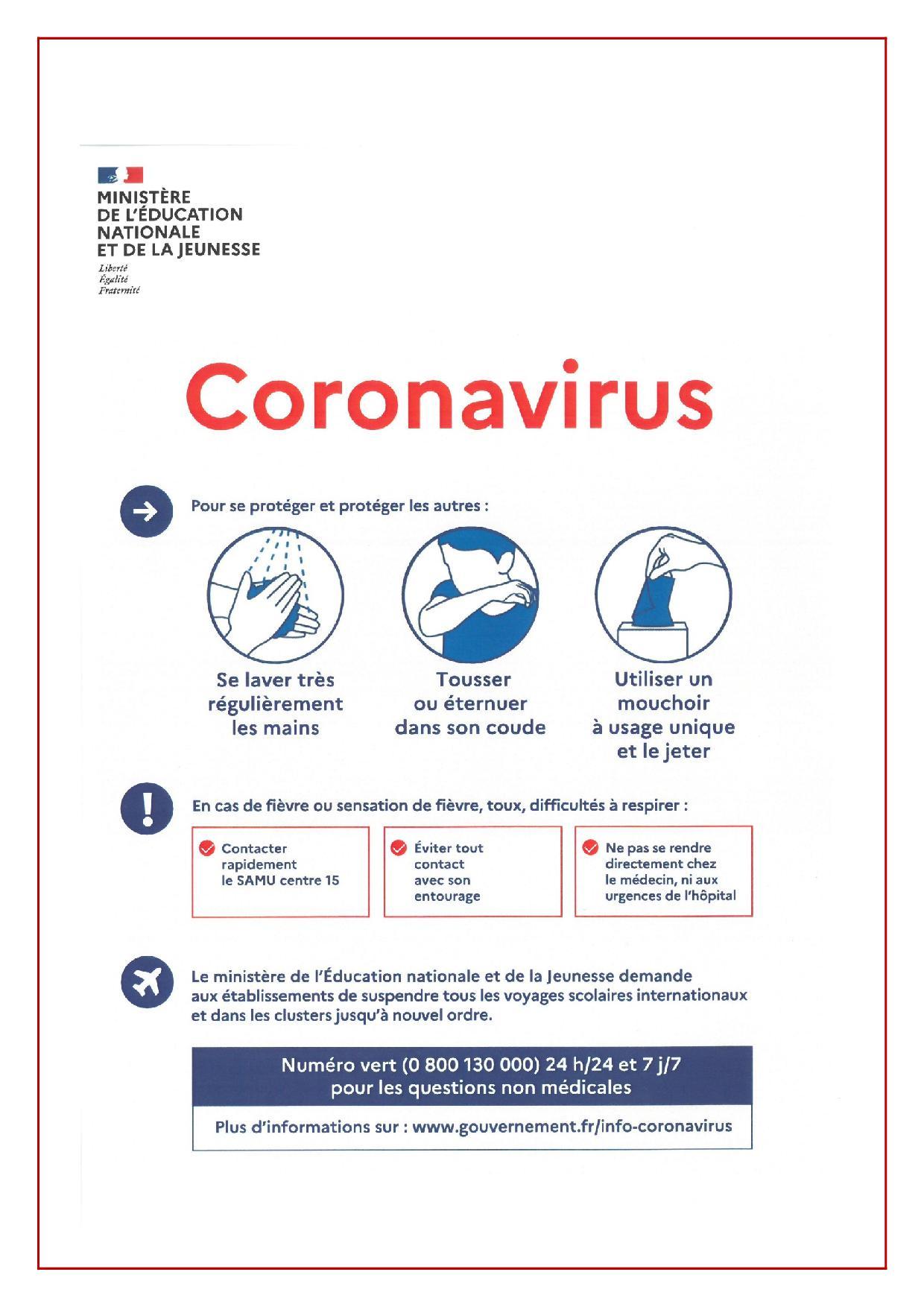 MINISTÈRE DE L'ÉDUCATION NATIONALE ET DE LA JEUNESSE
Liberté
Égalité
Fraternité

Coronavirus

Pour se protéger et protéger les autres :

Se laver très régulièrement les mains

Tousser ou éternuer dans son coude

Utiliser un mouchoir à usage unique et le jeter

En cas de fièvre ou sensation de fièvre, toux, difficultés à respirer :

Contacter rapidement le SAMU centre 15

Éviter tout contact avec son entourage

Ne pas se rendre directement chez le médecin, ni aux urgences de l'hôpital

Le ministère de l'Éducation nationale et de la Jeunesse demande aux établissements de suspendre tous les voyages scolaires internationaux et dans les clusters jusqu'à nouvel ordre.

Numéro vert (0 800 130 000) 24 h/24 et 7 j/7
pour les questions non médicales

Plus d'informations sur : www.gouvernement.fr/info-coronavirus